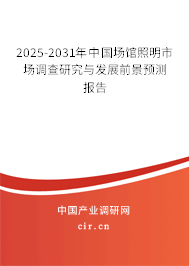 2025-2031年中国场馆照明市场调查研究与发展前景预测报告

中国产业调研网

cir.cn